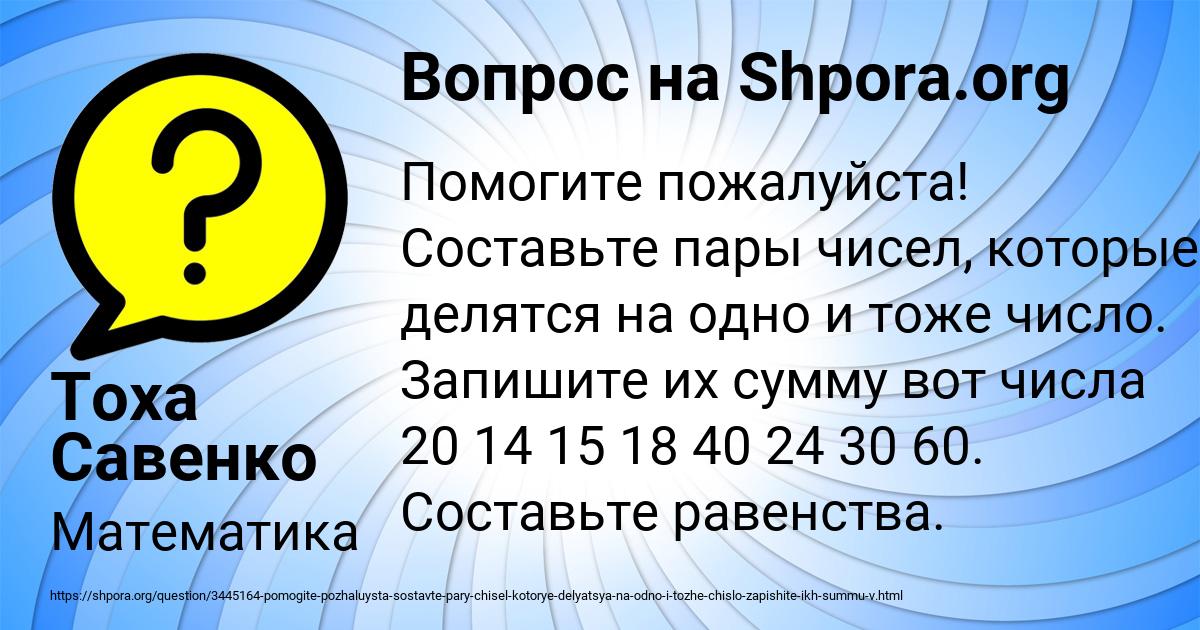 Вопрос на Shpora.org

Помогите пожалуйста! Составьте пары чисел, которые делятся на одно и тоже число. Запишите их сумму вот числа 20 14 15 18 40 24 30 60. Составьте равенства.

Тоха Савенко

Математика

https://shpora.org/question/3445164-pomogite-pozhaluysta-sostavte-pary-chisel-kotorye-delyatsya-na-odno-i-tozhe-chislo-zapishite-ikh-summu-v.html